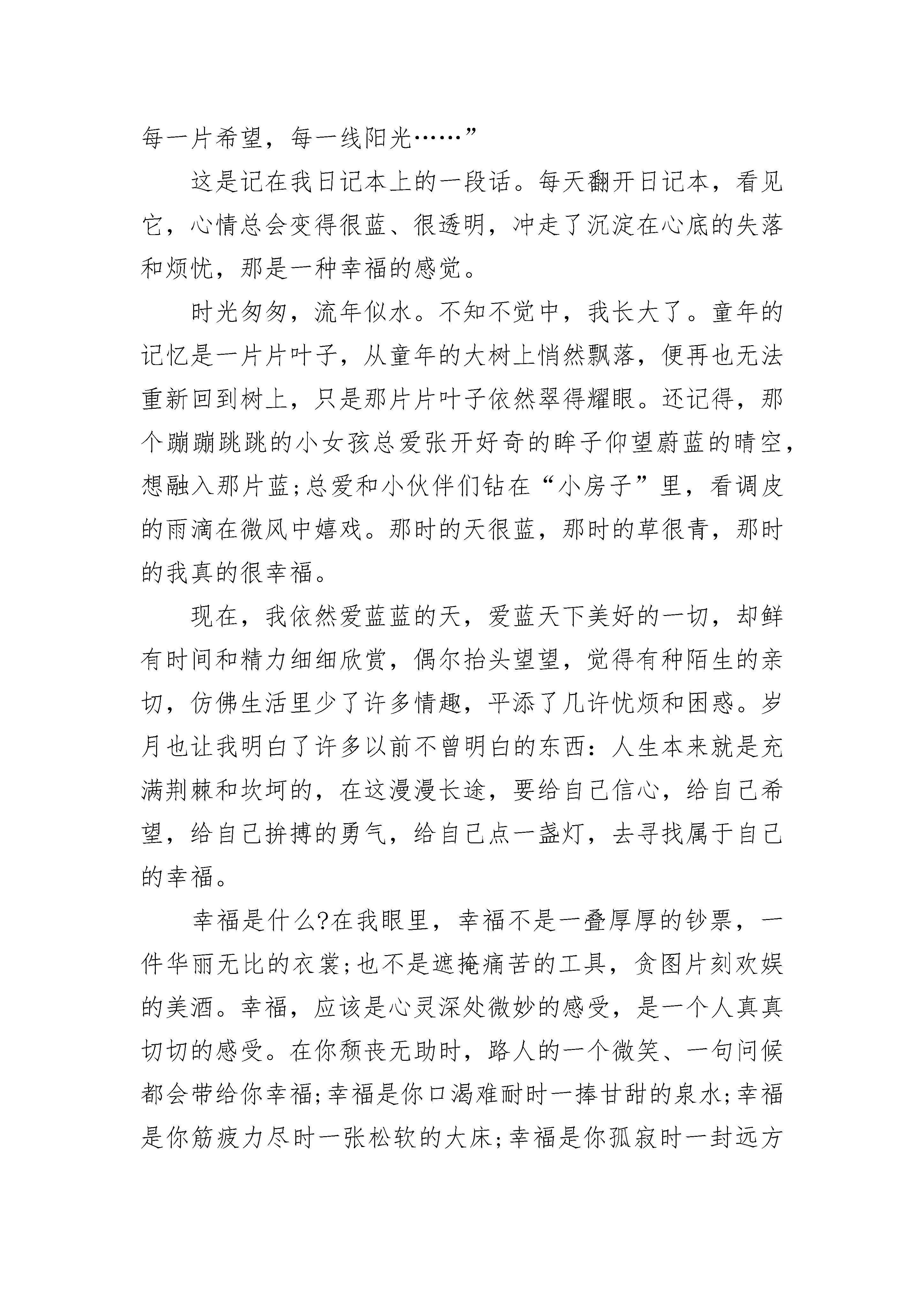 每一片希望，每一线阳光……”

这是记在我日记本上的一段话。每天翻开日记本，看见它，心情总会变得很蓝、很透明，冲走了沉淀在心底的失落和烦忧，那是一种幸福的感觉。

时光匆匆，流年似水。不知不觉中，我长大了。童年的记忆是一片片叶子，从童年的大树上悄然飘落，便再也无法重新回到树上，只是那片片叶子依然翠得耀眼。还记得，那个蹦蹦跳跳的小女孩总爱张开好奇的眸子仰望蔚蓝的晴空，想融入那片蓝;总爱和小伙伴们钻在“小房子”里，看调皮的雨滴在微风中嬉戏。那时的天很蓝，那时的草很青，那时的我真的很幸福。

现在，我依然爱蓝蓝的天，爱蓝天下美好的一切，却鲜有时间和精力细细欣赏，偶尔抬头望望，觉得有种陌生的亲切，仿佛生活里少了许多情趣，平添了几许忧烦和困惑。岁月也让我明白了许多以前不曾明白的东西：人生本来就是充满荆棘和坎坷的，在这漫漫长途，要给自己信心，给自己希望，给自己拚搏的勇气，给自己点一盏灯，去寻找属于自己的幸福。

幸福是什么?在我眼里，幸福不是一叠厚厚的钞票，一件华丽无比的衣裳;也不是遮掩痛苦的工具，贪图片刻欢娱的美酒。幸福，应该是心灵深处微妙的感受，是一个人真真切切的感受。在你颓丧无助时，路人的一个微笑、一句问候都会带给你幸福;幸福是你口渴难耐时一捧甘甜的泉水;幸福是你筋疲力尽时一张松软的大床;幸福是你孤寂时一封远方